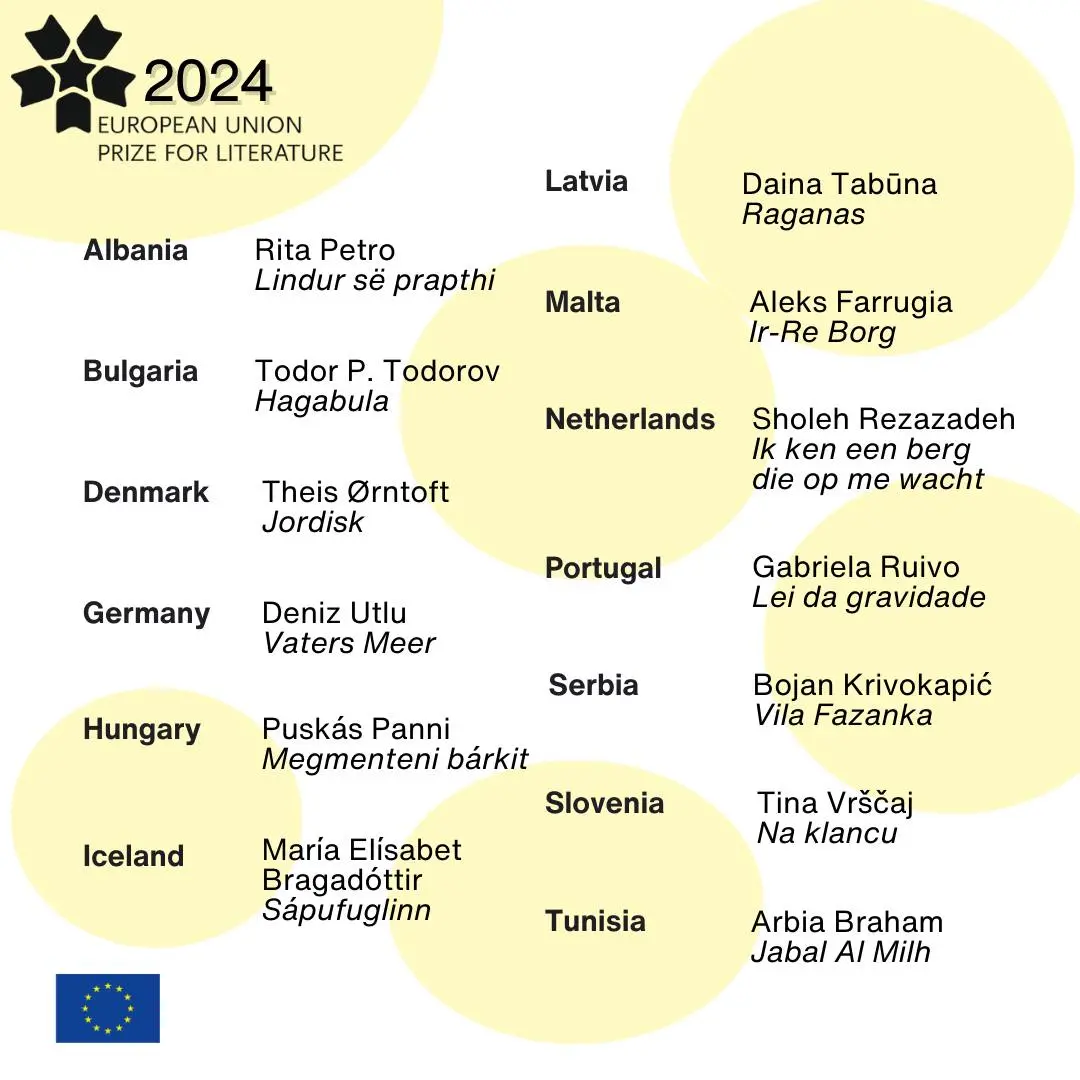 2024
EUROPEAN UNION
PRIZE FOR LITERATURE

Albania
Rita Petro
Lindur së prapthi

Bulgaria
Todor P. Todorov
Hagabula

Denmark
Theis Ørntoft
Jordisk

Germany
Deniz Utlu
Vaters Meer

Hungary
Puskás Panni
Megmenteni bárkit

Iceland
María Elísabet Bragadóttir
Sápufuglinn

Latvia
Daina Tabūna
Raganas

Malta
Aleks Farrugia
Ir-Re Borg

Netherlands
Sholeh Rezazadeh
Ik ken een berg die op me wacht

Portugal
Gabriela Ruivo
Lei da gravidade

Serbia
Bojan Krivokapić
Vila Fazanka

Slovenia
Tina Vrščaj
Na klancu

Tunisia
Arbia Braham
Jabal Al Milh